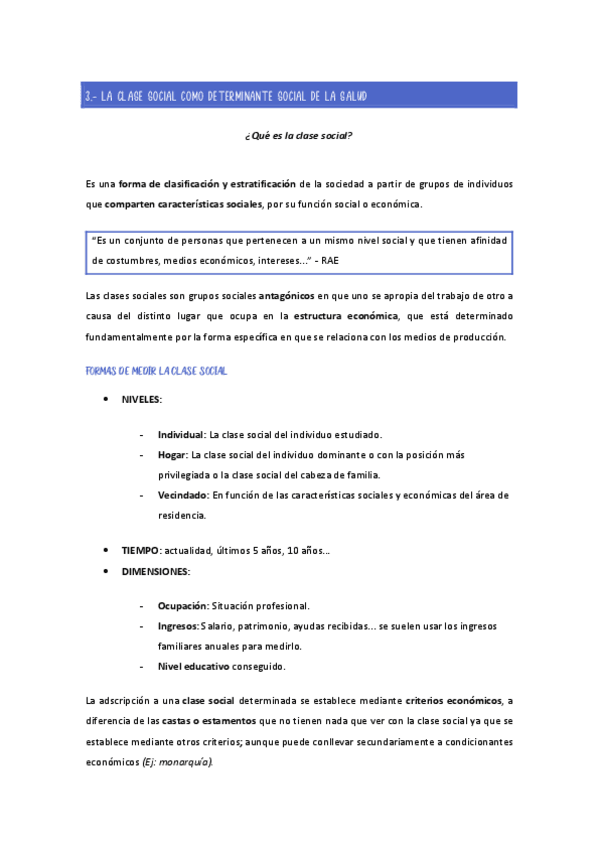 3.- LA CLASE SOCIAL COMO DETERMINANTE SOCIAL DE LA SALUD

¿Qué es la clase social?

Es una forma de clasificación y estratificación de la sociedad a partir de grupos de individuos que comparten características sociales, por su función social o económica.

"Es un conjunto de personas que pertenecen a un mismo nivel social y que tienen afinidad de costumbres, medios económicos, intereses..." - RAE

Las clases sociales son grupos sociales antagónicos en que uno se apropia del trabajo de otro a causa del distinto lugar que ocupa en la estructura económica, que está determinado fundamentalmente por la forma específica en que se relaciona con los medios de producción.

FORMAS DE MEDIR LA CLASE SOCIAL

• NIVELES:

- Individual: La clase social del individuo estudiado.
- Hogar: La clase social del individuo dominante o con la posición más privilegiada o la clase social del cabeza de familia.
- Vecindado: En función de las características sociales y económicas del área de residencia.

• TIEMPO: actualidad, últimos 5 años, 10 años...
• DIMENSIONES:

- Ocupación: Situación profesional.
- Ingresos: Salario, patrimonio, ayudas recibidas... se suelen usar los ingresos familiares anuales para medirlo.
- Nivel educativo conseguido.

La adscripción a una clase social determinada se establece mediante criterios económicos, a diferencia de las castas o estamentos que no tienen nada que ver con la clase social ya que se establece mediante otros criterios; aunque puede conllevar secundariamente a condicionantes económicos (Ej: monarquía).